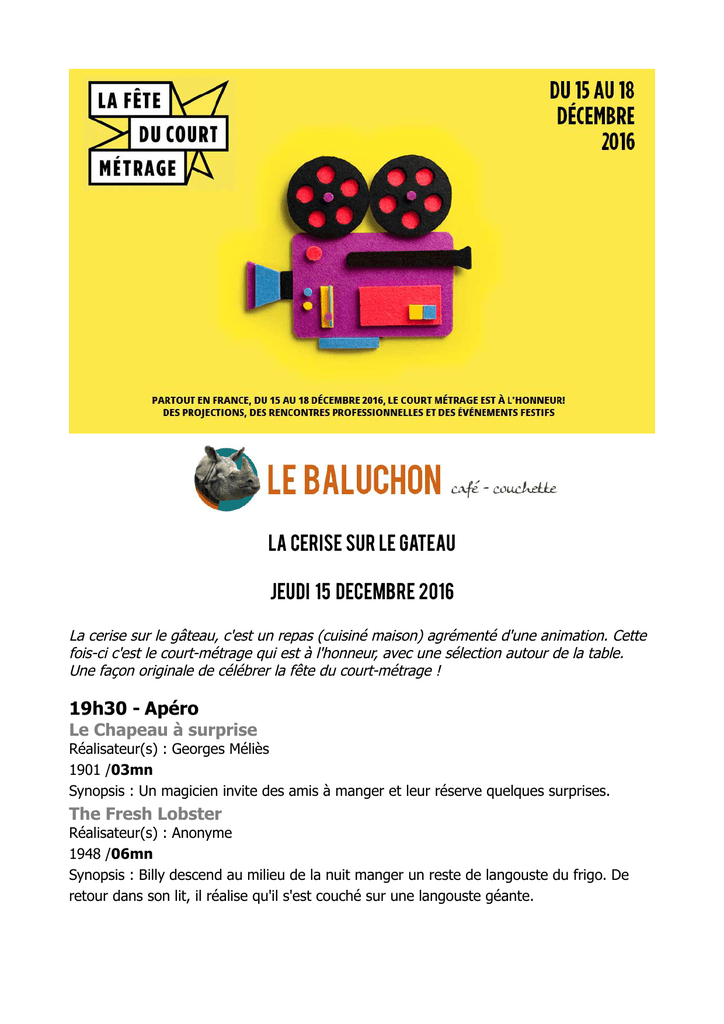 LA FÊTE
DU COURT
MÉTRAGE

DU 15 AU 18
DÉCEMBRE
2016

PARTOUT EN FRANCE, DU 15 AU 18 DÉCEMBRE 2016, LE COURT MÉTRAGE EST À L'HONNEUR!
DES PROJECTIONS, DES RENCONTRES PROFESSIONNELLES ET DES ÉVÉNEMENTS FESTIFS

LE BALUCHON café - couchette

LA CERISE SUR LE GATEAU

JEUDI 15 DECEMBRE 2016

La cerise sur le gâteau, c'est un repas (cuisiné maison) agrémenté d'une animation. Cette fois-ci c'est le court-métrage qui est à l'honneur, avec une sélection autour de la table. Une façon originale de célébrer la fête du court-métrage !

19h30 - Apéro
Le Chapeau à surprise
Réalisateur(s) : Georges Méliès
1901 /03mn
Synopsis : Un magicien invite des amis à manger et leur réserve quelques surprises.
The Fresh Lobster
Réalisateur(s) : Anonyme
1948 /06mn
Synopsis : Billy descend au milieu de la nuit manger un reste de langouste du frigo. De retour dans son lit, il réalise qu'il s'est couché sur une langouste géante.